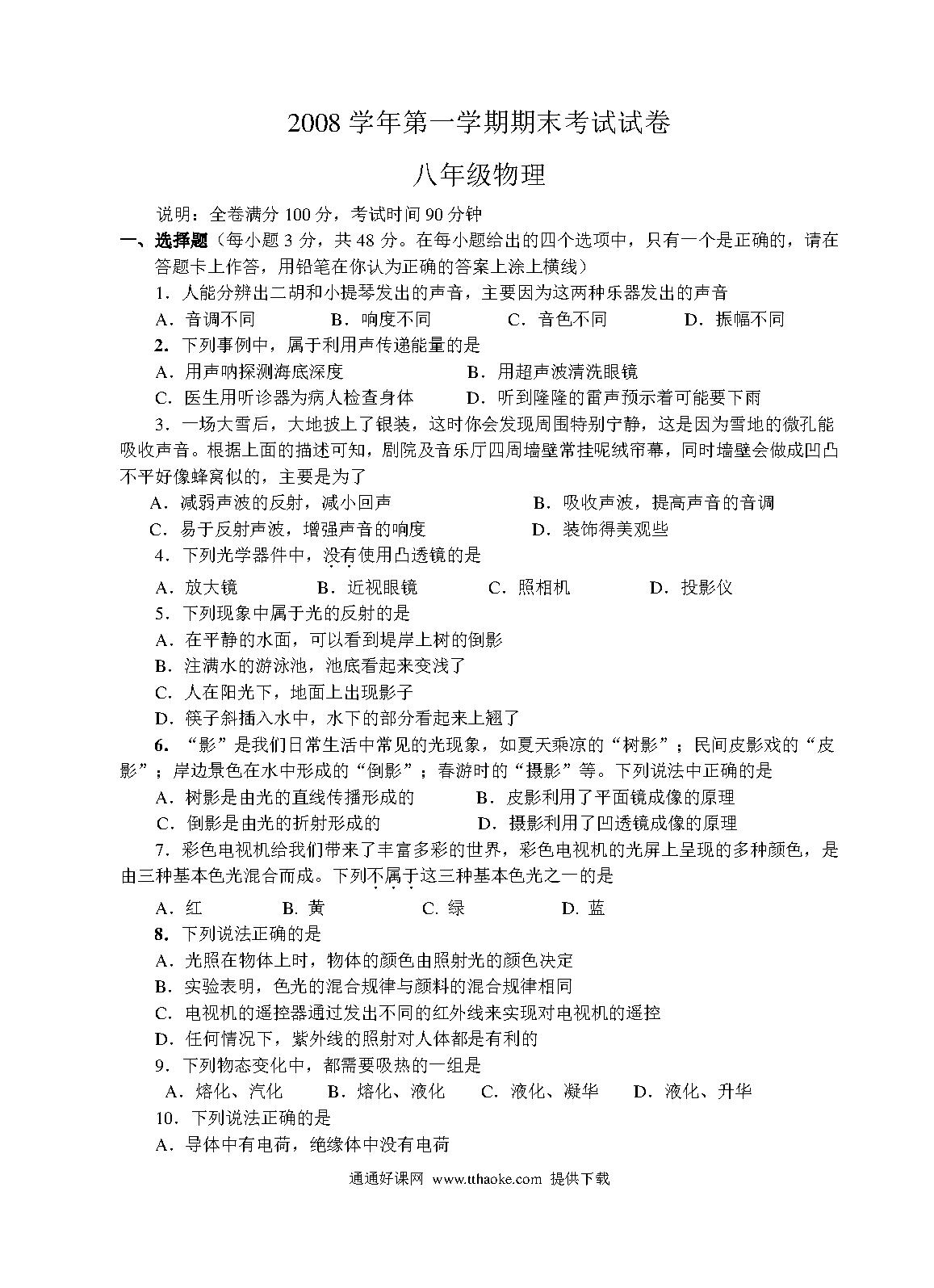 2008 学年第一学期期末考试试卷

八年级物理

说明：全卷满分 100 分，考试时间 90 分钟

一、选择题（每小题 3 分，共 48 分。在每小题给出的四个选项中，只有一个是正确的，请在答题卡上作答，用铅笔在你认为正确的答案上涂上横线）

1．人能分辨出二胡和小提琴发出的声音，主要因为这两种乐器发出的声音

A．音调不同　　B．响度不同　　C．音色不同　　D．振幅不同

2．下列事例中，属于利用声传递能量的是

A．用声呐探测海底深度　　B．用超声波清洗眼镜

C．医生用听诊器为病人检查身体　　D．听到隆隆的雷声预示着可能要下雨

3．一场大雪后，大地披上了银装，这时你会发现周围特别宁静，这是因为雪地的微孔能吸收声音。根据上面的描述可知，剧院及音乐厅四周墙壁常挂呢绒帘幕，同时墙壁会做成凹凸不平好像蜂窝似的，主要是为了

A．减弱声波的反射，减小回声　　B．吸收声波，提高声音的音调

C．易于反射声波，增强声音的响度　　D．装饰得美观些

4．下列光学器件中，没有使用凸透镜的是

A．放大镜　　B．近视眼镜　　C．照相机　　D．投影仪

5．下列现象中属于光的反射的是

A．在平静的水面，可以看到堤岸上树的倒影

B．注满水的游泳池，池底看起来变浅了

C．人在阳光下，地面上出现影子

D．筷子斜插入水中，水下的部分看起来上翘了

6．“影”是我们日常生活中常见的光现象，如夏天乘凉的“树影”；民间皮影戏的“皮影”；岸边景色在水中形成的“倒影”；春游时的“摄影”等。下列说法中正确的是

A．树影是由光的直线传播形成的　　B．皮影利用了平面镜成像的原理

C．倒影是由光的折射形成的　　D．摄影利用了凹透镜成像的原理

7．彩色电视机给我们带来了丰富多彩的世界，彩色电视机的光屏上呈现的多种颜色，是由三种基本色光混合而成。下列不属于这三种基本色光之一的是

A．红　　B. 黄　　C. 绿　　D. 蓝

8．下列说法正确的是

A．光照在物体上时，物体的颜色由照射光的颜色决定

B．实验表明，色光的混合规律与颜料的混合规律相同

C．电视机的遥控器通过发出不同的红外线来实现对电视机的遥控

D．任何情况下，紫外线的照射对人体都是有利的

9．下列物态变化中，都需要吸热的一组是

A．熔化、汽化　　B．熔化、液化　　C．液化、凝华　　D．液化、升华

10．下列说法正确的是

A．导体中有电荷，绝缘体中没有电荷

通通好课网 www.tthaoke.com 提供下载